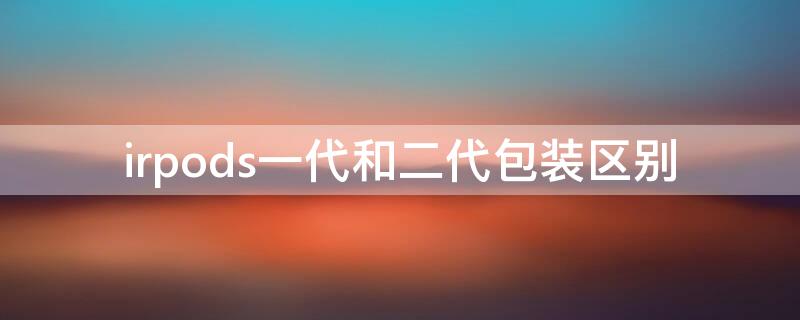 irpods一代和二代包装区别